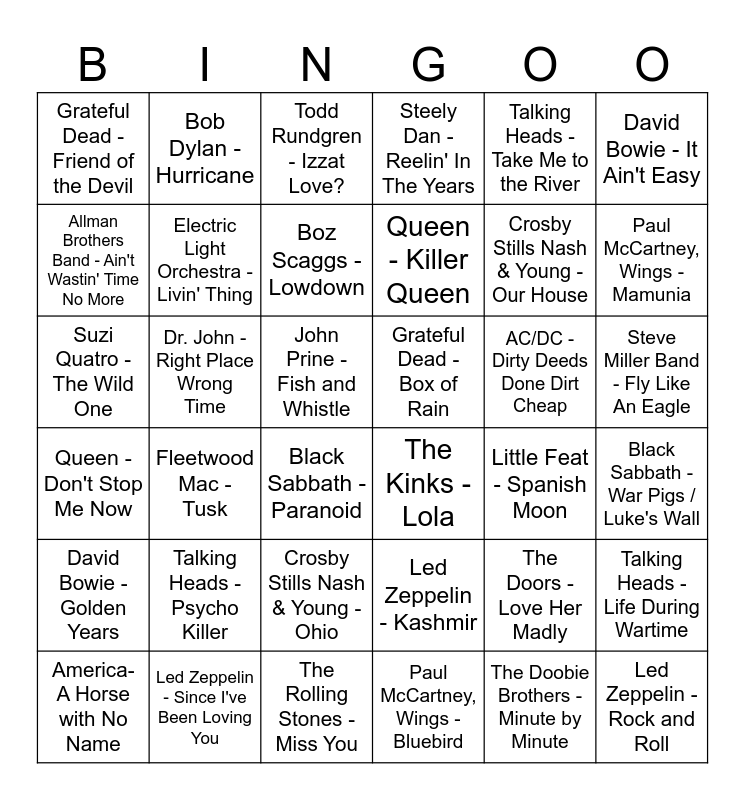 | B | I | N | G | O | O |
|---|---|---|---|---|---|
| Grateful Dead - Friend of the Devil | Bob Dylan - Hurricane | Todd Rundgren - Izzat Love? | Steely Dan - Reelin' In The Years | Talking Heads - Take Me to the River | David Bowie - It Ain't Easy |
| Allman Brothers Band - Ain't Wastin' Time No More | Electric Light Orchestra - Livin' Thing | Boz Scaggs - Lowdown | Queen - Killer Queen | Crosby Stills Nash & Young - Our House | Paul McCartney, Wings - Mamunia |
| Suzi Quatro - The Wild One | Dr. John - Right Place Wrong Time | John Prine - Fish and Whistle | Grateful Dead - Box of Rain | AC/DC - Dirty Deeds Done Dirt Cheap | Steve Miller Band - Fly Like An Eagle |
| Queen - Don't Stop Me Now | Fleetwood Mac - Tusk | Black Sabbath - Paranoid | The Kinks - Lola | Little Feat - Spanish Moon | Black Sabbath - War Pigs / Luke's Wall |
| David Bowie - Golden Years | Talking Heads - Psycho Killer | Crosby Stills Nash & Young - Ohio | Led Zeppelin - Kashmir | The Doors - Love Her Madly | Talking Heads - Life During Wartime |
| America- A Horse with No Name | Led Zeppelin - Since I've Been Loving You | The Rolling Stones - Miss You | Paul McCartney, Wings - Bluebird | The Doobie Brothers - Minute by Minute | Led Zeppelin - Rock and Roll |